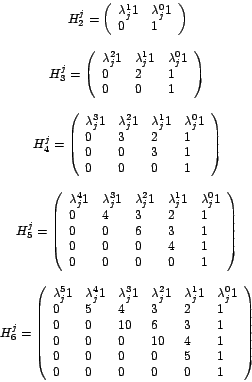 $H_2^j = \begin{pmatrix} \lambda_j^1 1 & \lambda_j^0 1 \\ 0 & 1 \end{pmatrix}$

$H_3^j = \begin{pmatrix} \lambda_j^2 1 & \lambda_j^1 1 & \lambda_j^0 1 \\ 0 & 2 & 1 \\ 0 & 0 & 1 \end{pmatrix}$

$H_4^j = \begin{pmatrix} \lambda_j^3 1 & \lambda_j^2 1 & \lambda_j^1 1 & \lambda_j^0 1 \\ 0 & 3 & 2 & 1 \\ 0 & 0 & 3 & 1 \\ 0 & 0 & 0 & 1 \end{pmatrix}$

$H_5^j = \begin{pmatrix} \lambda_j^4 1 & \lambda_j^3 1 & \lambda_j^2 1 & \lambda_j^1 1 & \lambda_j^0 1 \\ 0 & 4 & 3 & 2 & 1 \\ 0 & 0 & 6 & 3 & 1 \\ 0 & 0 & 0 & 4 & 1 \\ 0 & 0 & 0 & 0 & 1 \end{pmatrix}$

$H_6^j = \begin{pmatrix} \lambda_j^5 1 & \lambda_j^4 1 & \lambda_j^3 1 & \lambda_j^2 1 & \lambda_j^1 1 & \lambda_j^0 1 \\ 0 & 5 & 4 & 3 & 2 & 1 \\ 0 & 0 & 10 & 6 & 3 & 1 \\ 0 & 0 & 0 & 10 & 4 & 1 \\ 0 & 0 & 0 & 0 & 5 & 1 \\ 0 & 0 & 0 & 0 & 0 & 1 \end{pmatrix}$